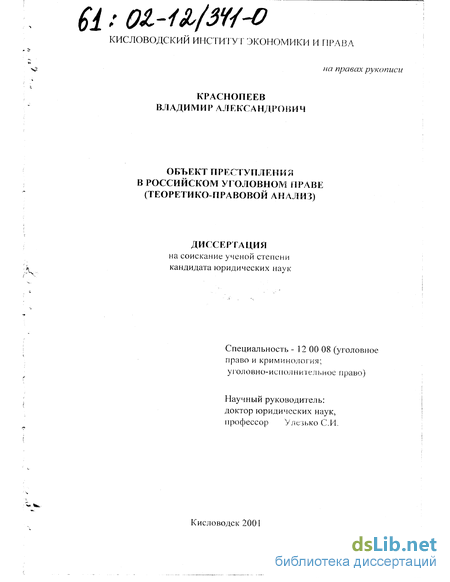 61 : 02-12/341-0

КИСЛОВОДСКИЙ ИНСТИТУТ ЭКОНОМИКИ И ПРАВА

на правах рукописи

КРАСНОПЕЕВ
ВЛАДИМИР АЛЕКСАНДРОВИЧ

ОБЪЕКТ ПРЕСТУПЛЕНИЯ
В РОССИЙСКОМ УГОЛОВНОМ ПРАВЕ
(ТЕОРЕТИКО-ПРАВОВОЙ АНАЛИЗ)

ДИССЕРТАЦИЯ
на соискание ученой степени
кандидата юридических наук

Специальность - 12 00 08 (уголовное право и криминология; уголовно-исполнительное право)

Научный руководитель:
доктор юридических наук,
профессор Улезько С.И.

Кисловодск 2001

dsLib.net
библиотека диссертаций